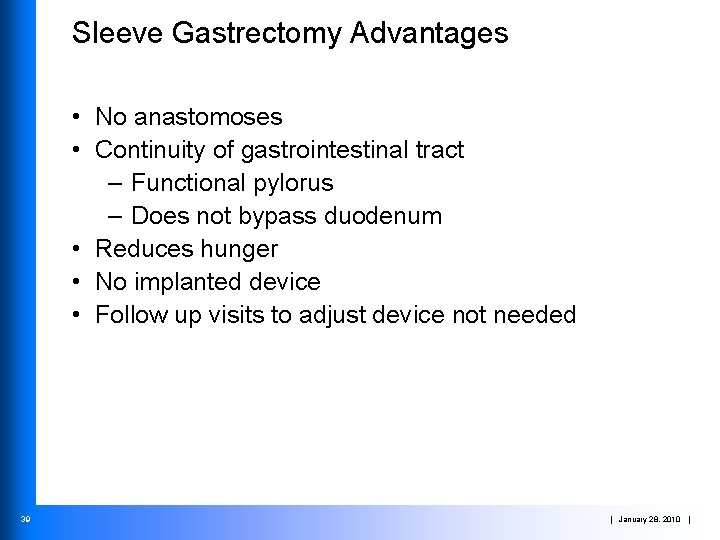 Sleeve Gastrectomy Advantages

• No anastomoses
• Continuity of gastrointestinal tract
– Functional pylorus
– Does not bypass duodenum
• Reduces hunger
• No implanted device
• Follow up visits to adjust device not needed

30

| January 28, 2010 |